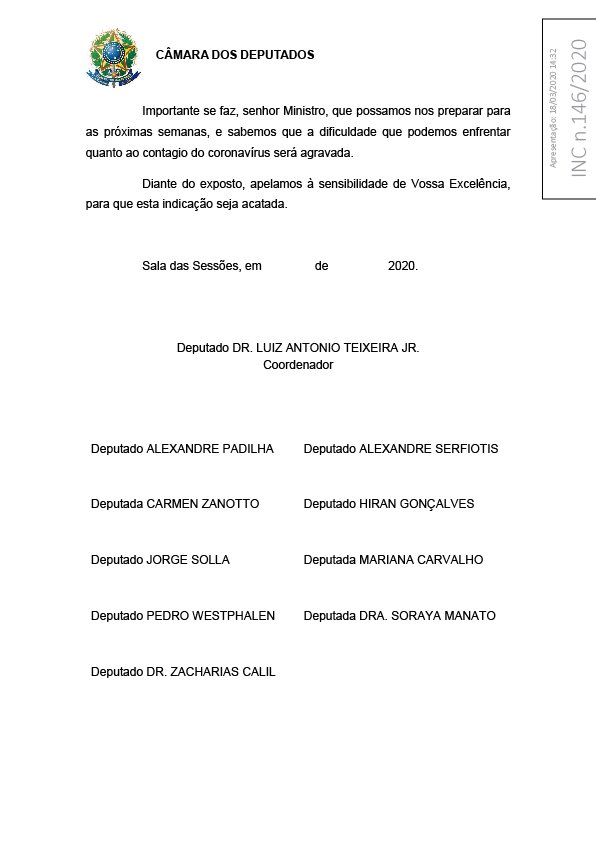 CÂMARA DOS DEPUTADOS

Apresentação: 18/03/2020 14:32

INC n.146/2020

Importante se faz, senhor Ministro, que possamos nos preparar para as próximas semanas, e sabemos que a dificuldade que podemos enfrentar quanto ao contagio do coronavírus será agravada.

Diante do exposto, apelamos à sensibilidade de Vossa Excelência, para que esta indicação seja acatada.

Sala das Sessões, em de 2020.

Deputado DR. LUIZ ANTONIO TEIXEIRA JR.
Coordenador

Deputado ALEXANDRE PADILHA

Deputado ALEXANDRE SERFIOTIS

Deputada CARMEN ZANOTTO

Deputado HIRAN GONÇALVES

Deputado JORGE SOLLA

Deputada MARIANA CARVALHO

Deputado PEDRO WESTPHALEN

Deputada DRA. SORAYA MANATO

Deputado DR. ZACHARIAS CALIL